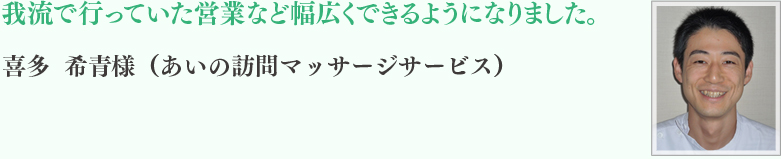 我流で行っていた営業など幅広くできるようになりました。

喜多　希青様（あいの訪問マッサージサービス）